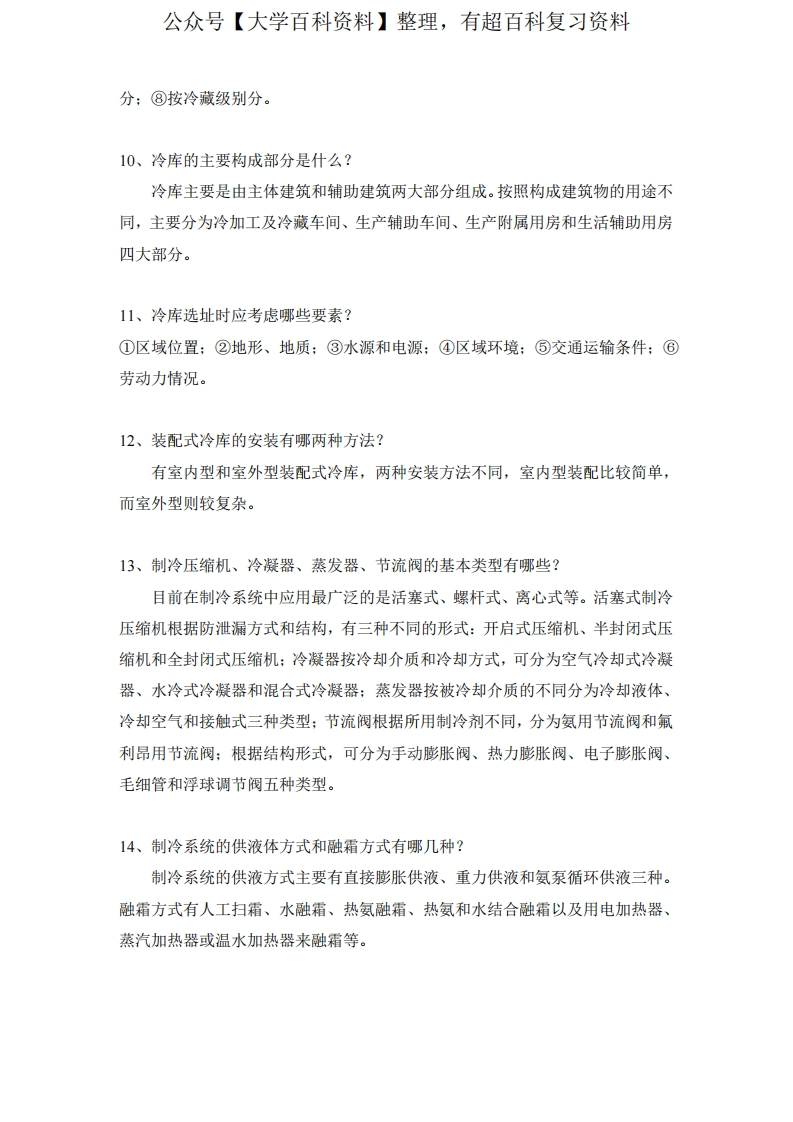 公众号【大学百科资料】整理，有超百科复习资料

分；⑧按冷藏级别分。

10、冷库的主要构成部分是什么？

冷库主要是由主体建筑和辅助建筑两大部分组成。按照构成建筑物的用途不同，主要分为冷加工及冷藏车间、生产辅助车间、生产附属用房和生活辅助用房四大部分。

11、冷库选址时应考虑哪些要素？

①区域位置；②地形、地质；③水源和电源；④区域环境；⑤交通运输条件；⑥劳动力情况。

12、装配式冷库的安装有哪两种方法？

有室内型和室外型装配式冷库，两种安装方法不同，室内型装配比较简单，而室外型则较复杂。

13、制冷压缩机、冷凝器、蒸发器、节流阀的基本类型有哪些？

目前在制冷系统中应用最广泛的是活塞式、螺杆式、离心式等。活塞式制冷压缩机根据防泄漏方式和结构，有三种不同的形式：开启式压缩机、半封闭式压缩机和全封闭式压缩机；冷凝器按冷却介质和冷却方式，可分为空气冷却式冷凝器、水冷式冷凝器和混合式冷凝器；蒸发器按被冷却介质的不同分为冷却液体、冷却空气和接触式三种类型；节流阀根据所用制冷剂不同，分为氨用节流阀和氟利昂用节流阀；根据结构形式，可分为手动膨胀阀、热力膨胀阀、电子膨胀阀、毛细管和浮球调节阀五种类型。

14、制冷系统的供液体方式和融霜方式有哪几种？

制冷系统的供液方式主要有直接膨胀供液、重力供液和氨泵循环供液三种。融霜方式有人工扫霜、水融霜、热氨融霜、热氨和水结合融霜以及用电加热器、蒸汽加热器或温水加热器来融霜等。